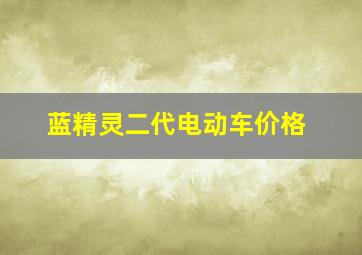 蓝精灵二代电动车价格